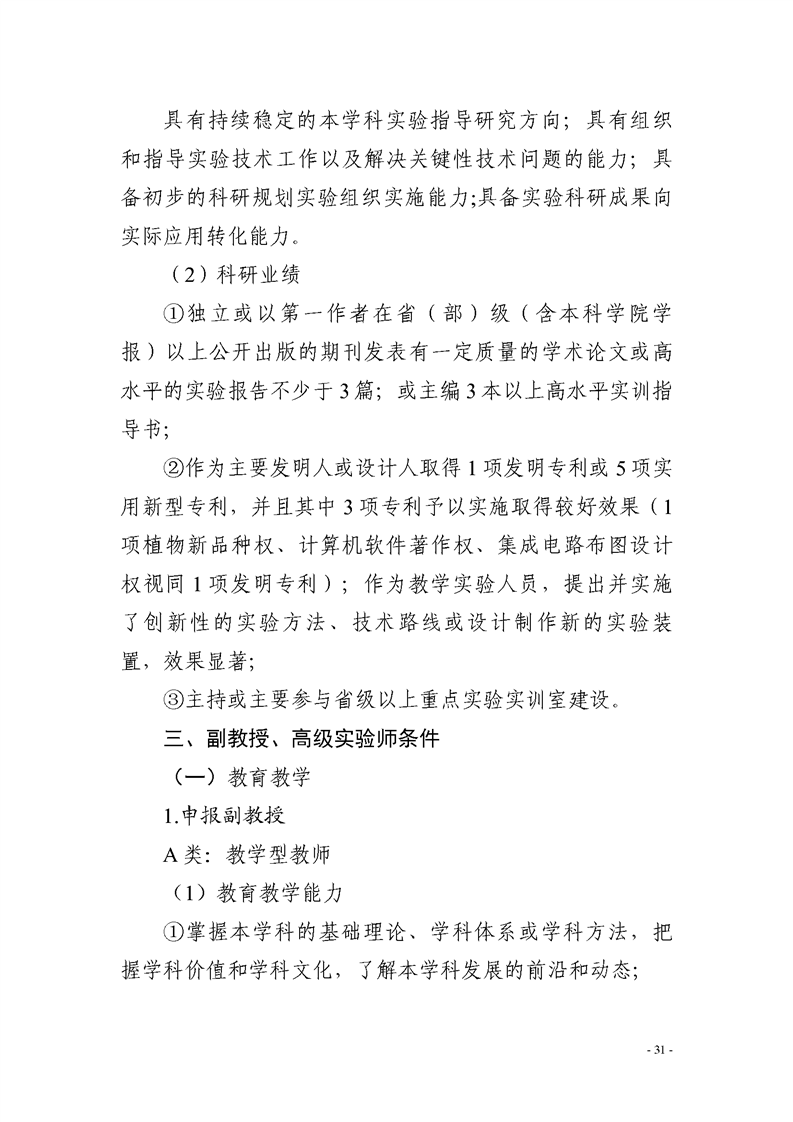 具有持续稳定的本学科实验指导研究方向；具有组织和指导实验技术工作以及解决关键性技术问题的能力；具备初步的科研规划实验组织实施能力;具备实验科研成果向实际应用转化能力。

（2）科研业绩

①独立或以第一作者在省（部）级（含本科学院学报）以上公开出版的期刊发表有一定质量的学术论文或高水平的实验报告不少于3篇；或主编3本以上高水平实训指导书;

②作为主要发明人或设计人取得1项发明专利或5项实用新型专利，并且其中3项专利予以实施取得较好效果（1项植物新品种权、计算机软件著作权、集成电路布图设计权视同1项发明专利）；作为教学实验人员，提出并实施了创新性的实验方法、技术路线或设计制作新的实验装置，效果显著;

③主持或主要参与省级以上重点实验实训室建设。

三、副教授、高级实验师条件

（一）教育教学

1.申报副教授

A类：教学型教师

（1）教育教学能力

①掌握本学科的基础理论、学科体系或学科方法，把握学科价值和学科文化，了解本学科发展的前沿和动态;

- 31 -